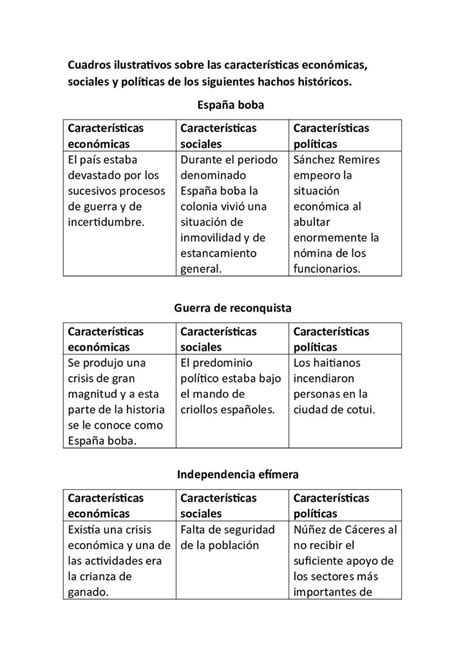 Cuadros ilustrativos sobre las características económicas, sociales y políticas de los siguientes hachos históricos.

España boba

| Características económicas | Características sociales | Características políticas |
|---|---|---|
| El país estaba devastado por los sucesivos procesos de guerra y de incertidumbre. | Durante el periodo denominado España boba la colonia vivió una situación de inmovilidad y de estancamiento general. | Sánchez Remires empeoro la situación económica al abultar enormemente la nómina de los funcionarios. |

Guerra de reconquista

| Características económicas | Características sociales | Características políticas |
|---|---|---|
| Se produjo una crisis de gran magnitud y a esta parte de la historia se le conoce como España boba. | El predominio político estaba bajo el mando de criollos españoles. | Los haitianos incendiaron personas en la ciudad de cotui. |

Independencia efímera

| Características económicas | Características sociales | Características políticas |
|---|---|---|
| Existía una crisis económica y una de las actividades era la crianza de ganado. | Falta de seguridad de la población | Núñez de Cáceres al no recibir el suficiente apoyo de los sectores más importantes de |